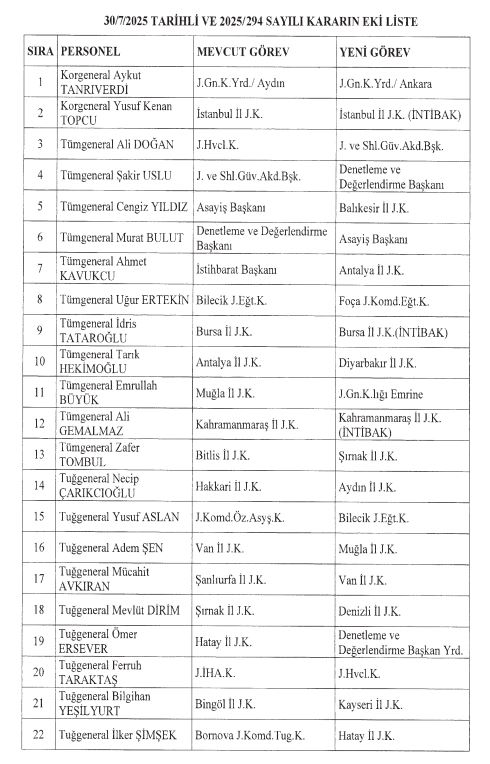 30/7/2025 TARİHLİ VE 2025/294 SAYILI KARARIN EKİ LİSTE

| SIRA | PERSONEL | MEVCUT GÖREV | YENİ GÖREV |
|---|---|---|---|
| 1 | Korgeneral Aykut TANRIVERDİ | J.Gn.K.Yrd./ Aydın | J.Gn.K.Yrd./ Ankara |
| 2 | Korgeneral Yusuf Kenan TOPCU | İstanbul İl J.K. | İstanbul İl J.K. (İNTİBAK) |
| 3 | Tümgeneral Ali DOĞAN | J.Hvcl.K. | J. ve Shl.Güv.Akd.Bşk. |
| 4 | Tümgeneral Şakir USLU | J. ve Shl.Güv.Akd.Bşk. | Denetleme ve Değerlendirme Başkanı |
| 5 | Tümgeneral Cengiz YILDIZ | Asayiş Başkanı | Balıkesir İl J.K. |
| 6 | Tümgeneral Murat BULUT | Denetleme ve Değerlendirme Başkanı | Asayiş Başkanı |
| 7 | Tümgeneral Ahmet KAVUKCU | İstihbarat Başkanı | Antalya İl J.K. |
| 8 | Tümgeneral Uğur ERTEKİN | Bilecik J.Eğt.K. | Foça J.Komd.Eğt.K. |
| 9 | Tümgeneral İdris TATAROĞLU | Bursa İl J.K. | Bursa İl J.K.(İNTİBAK) |
| 10 | Tümgeneral Tarık HEKİMOĞLU | Antalya İl J.K. | Diyarbakır İl J.K. |
| 11 | Tümgeneral Emrullah BÜYÜK | Muğla İl J.K. | J.Gn.K.lığı Emrine |
| 12 | Tümgeneral Ali GEMALMAZ | Kahramanmaraş İl J.K. | Kahramanmaraş İl J.K. (İNTİBAK) |
| 13 | Tümgeneral Zafer TOMBUL | Bitlis İl J.K. | Şırnak İl J.K. |
| 14 | Tuğgeneral Necip ÇARIKCIOĞLU | Hakkari İl J.K. | Aydın İl J.K. |
| 15 | Tuğgeneral Yusuf ASLAN | J.Komd.Öz.Asyş.K. | Bilecik J.Eğt.K. |
| 16 | Tuğgeneral Adem ŞEN | Van İl J.K. | Muğla İl J.K. |
| 17 | Tuğgeneral Mücahit AVKIRAN | Şanlıurfa İl J.K. | Van İl J.K. |
| 18 | Tuğgeneral Mevlüt DİRİM | Şırnak İl J.K. | Denizli İl J.K. |
| 19 | Tuğgeneral Ömer ERSEVER | Hatay İl J.K. | Denetleme ve Değerlendirme Başkan Yrd. |
| 20 | Tuğgeneral Ferruh TARAKTAŞ | J.İHA.K. | J.Hvcl.K. |
| 21 | Tuğgeneral Bilgihan YEŞİLYURT | Bingöl İl J.K. | Kayseri İl J.K. |
| 22 | Tuğgeneral İlker ŞİMŞEK | Bornova J.Komd.Tug.K. | Hatay İl J.K. |